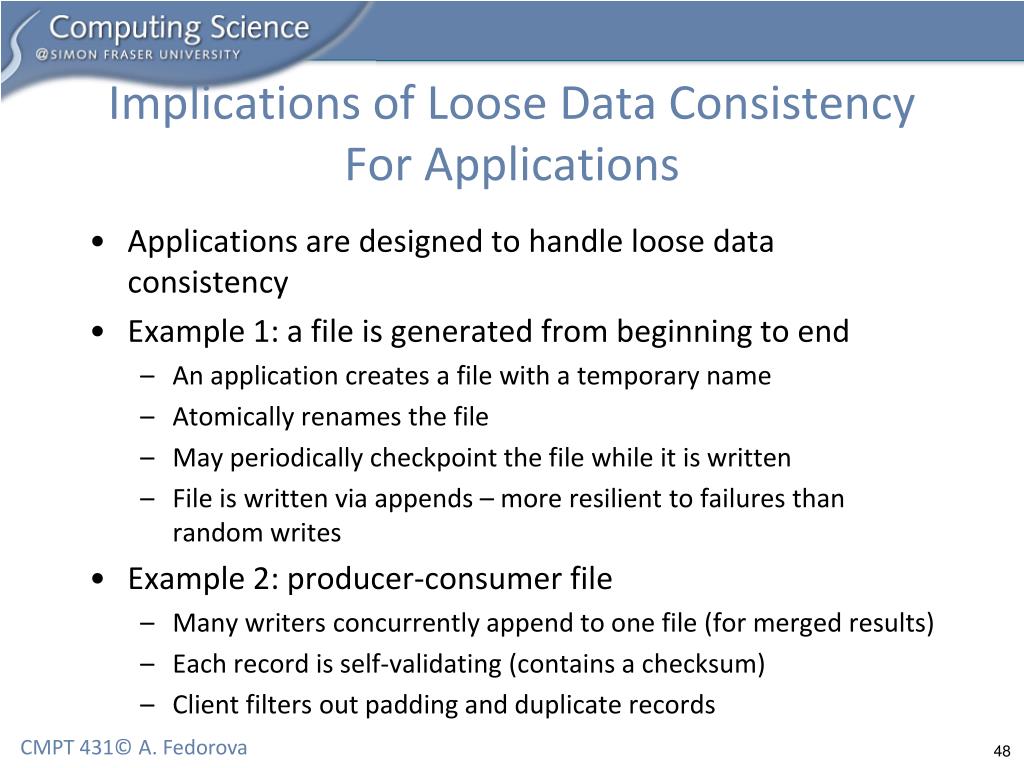 Computing Science
@SIMON FRASER UNIVERSITY

Implications of Loose Data Consistency For Applications

• Applications are designed to handle loose data consistency
• Example 1: a file is generated from beginning to end
– An application creates a file with a temporary name
– Atomically renames the file
– May periodically checkpoint the file while it is written
– File is written via appends – more resilient to failures than random writes
• Example 2: producer-consumer file
– Many writers concurrently append to one file (for merged results)
– Each record is self-validating (contains a checksum)
– Client filters out padding and duplicate records

CMPT 431© A. Fedorova

48